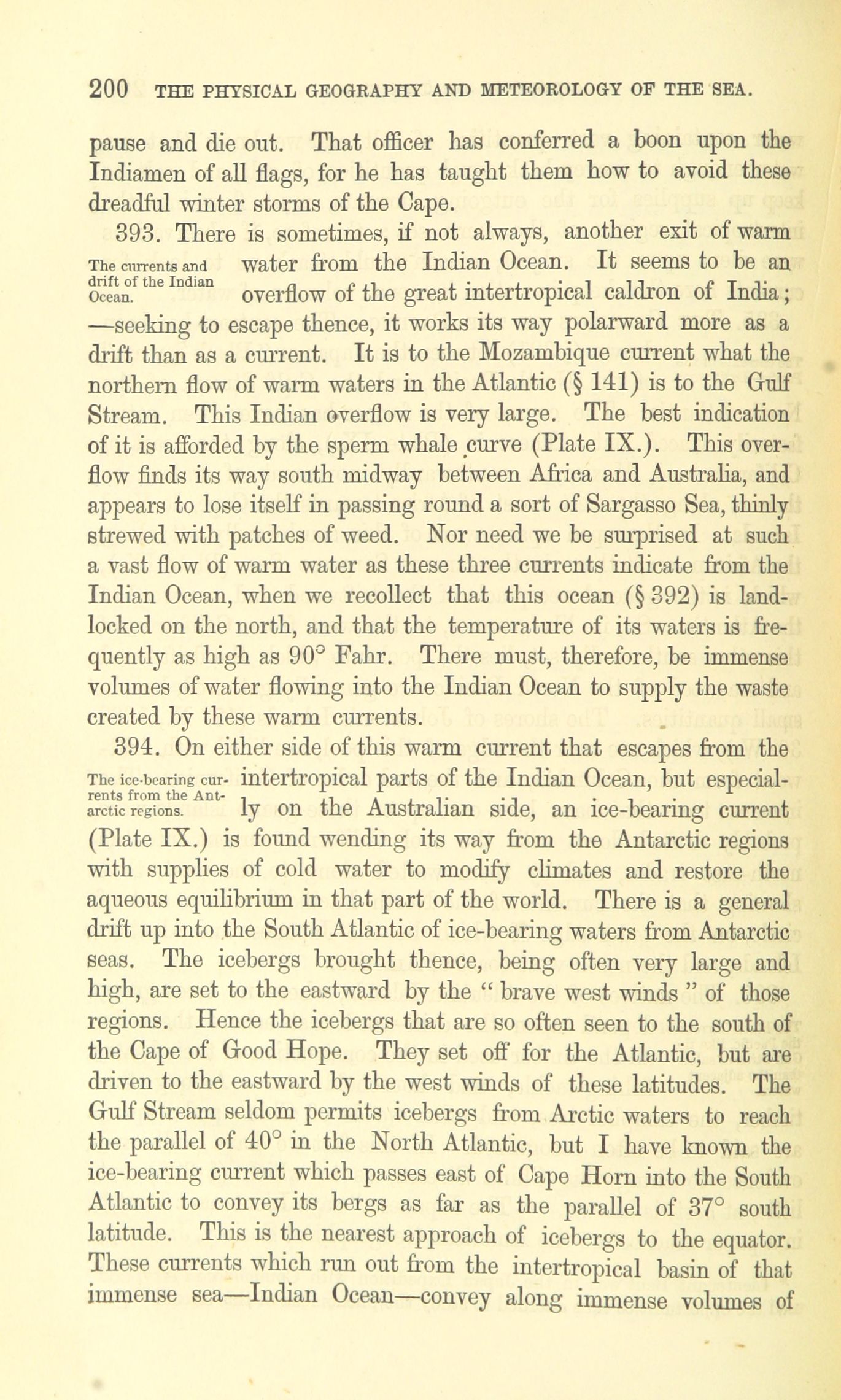 200 THE PHYSICAL GEOGRAPHY AND METEOROLOGY OF THE SEA.

pause and die out. That officer has conferred a boon upon the Indiamen of all flags, for he has taught them how to avoid these dreadful winter storms of the Cape.

393. There is sometimes, if not always, another exit of warm water from the Indian Ocean. It seems to be an overflow of the great intertropical caldron of India; —seeking to escape thence, it works its way polarward more as a drift than as a current. It is to the Mozambique current what the northern flow of warm waters in the Atlantic (§ 141) is to the Gulf Stream. This Indian overflow is very large. The best indication of it is afforded by the sperm whale curve (Plate IX.). This overflow finds its way south midway between Africa and Australia, and appears to lose itself in passing round a sort of Sargasso Sea, thinly strewed with patches of weed. Nor need we be surprised at such a vast flow of warm water as these three currents indicate from the Indian Ocean, when we recollect that this ocean (§ 392) is landlocked on the north, and that the temperature of its waters is frequently as high as 90° Fahr. There must, therefore, be immense volumes of water flowing into the Indian Ocean to supply the waste created by these warm currents.

The currents and drift of the Indian Ocean.

394. On either side of this warm current that escapes from the intertropical parts of the Indian Ocean, but especially on the Australian side, an ice-bearing current (Plate IX.) is found wending its way from the Antarctic regions with supplies of cold water to modify climates and restore the aqueous equilibrium in that part of the world. There is a general drift up into the South Atlantic of ice-bearing waters from Antarctic seas. The icebergs brought thence, being often very large and high, are set to the eastward by the " brave west winds " of those regions. Hence the icebergs that are so often seen to the south of the Cape of Good Hope. They set off for the Atlantic, but are driven to the eastward by the west winds of these latitudes. The Gulf Stream seldom permits icebergs from Arctic waters to reach the parallel of 40° in the North Atlantic, but I have known the ice-bearing current which passes east of Cape Horn into the South Atlantic to convey its bergs as far as the parallel of 37° south latitude. This is the nearest approach of icebergs to the equator. These currents which run out from the intertropical basin of that immense sea—Indian Ocean—convey along immense volumes of

The ice-bearing currents from the Antarctic regions.